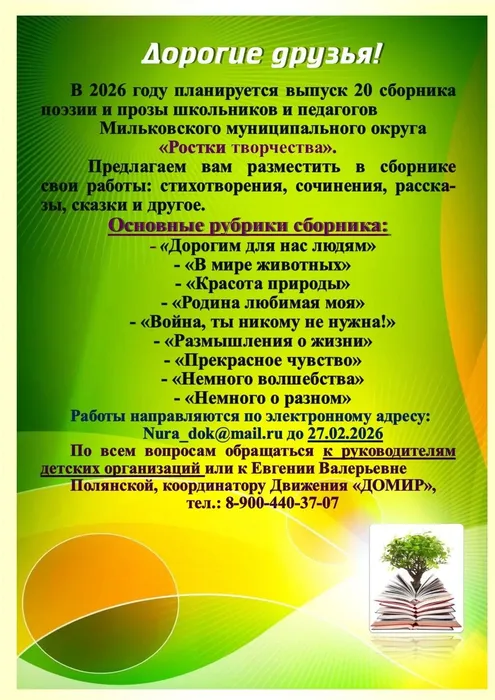 Дорогие друзья!

В 2026 году планируется выпуск 20 сборника поэзии и прозы школьников и педагогов Мильковского муниципального округа «Ростки творчества».

Предлагаем вам разместить в сборнике свои работы: стихотворения, сочинения, рассказы, сказки и другое.

Основные рубрики сборника:
- «Дорогим для нас людям»
- «В мире животных»
- «Красота природы»
- «Родина любимая моя»
- «Война, ты никому не нужна!»
- «Размышления о жизни»
- «Прекрасное чувство»
- «Немного волшебства»
- «Немного о разном»

Работы направляются по электронному адресу: Nura_dok@mail.ru до 27.02.2026

По всем вопросам обращаться к руководителям детских организаций или к Евгении Валерьевне Полянской, координатору Движения «ДОМИР», тел.: 8-900-440-37-07